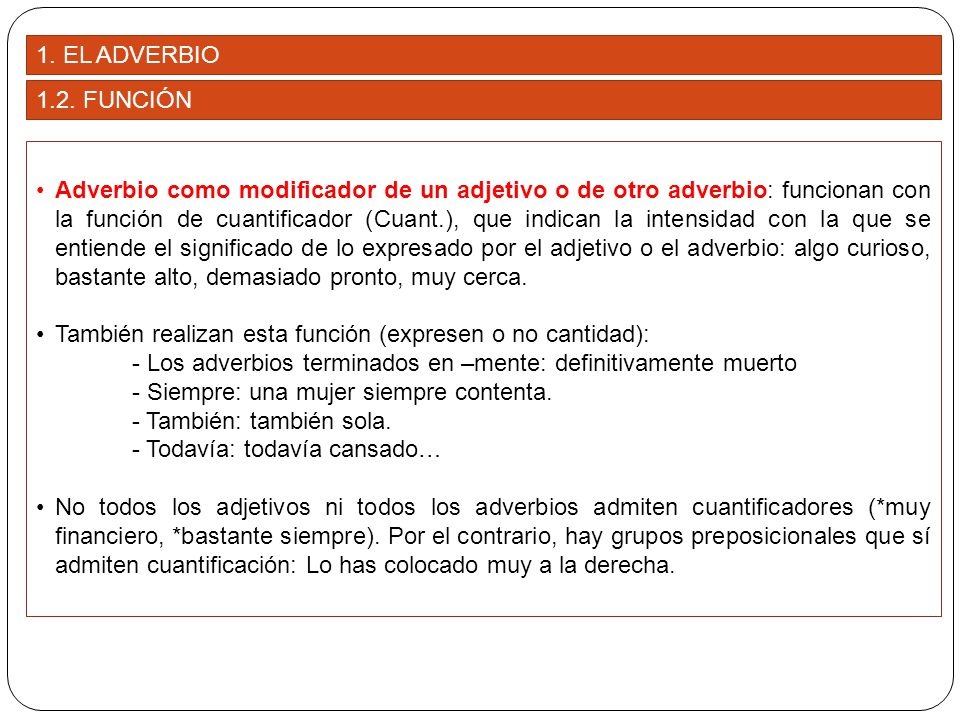 1. EL ADVERBIO

1.2. FUNCIÓN

• Adverbio como modificador de un adjetivo o de otro adverbio: funcionan con la función de cuantificador (Cuant.), que indican la intensidad con la que se entiende el significado de lo expresado por el adjetivo o el adverbio: algo curioso, bastante alto, demasiado pronto, muy cerca.

• También realizan esta función (expresen o no cantidad):
- Los adverbios terminados en –mente: definitivamente muerto
- Siempre: una mujer siempre contenta.
- También: también sola.
- Todavía: todavía cansado…

• No todos los adjetivos ni todos los adverbios admiten cuantificadores (*muy financiero, *bastante siempre). Por el contrario, hay grupos preposicionales que sí admiten cuantificación: Lo has colocado muy a la derecha.